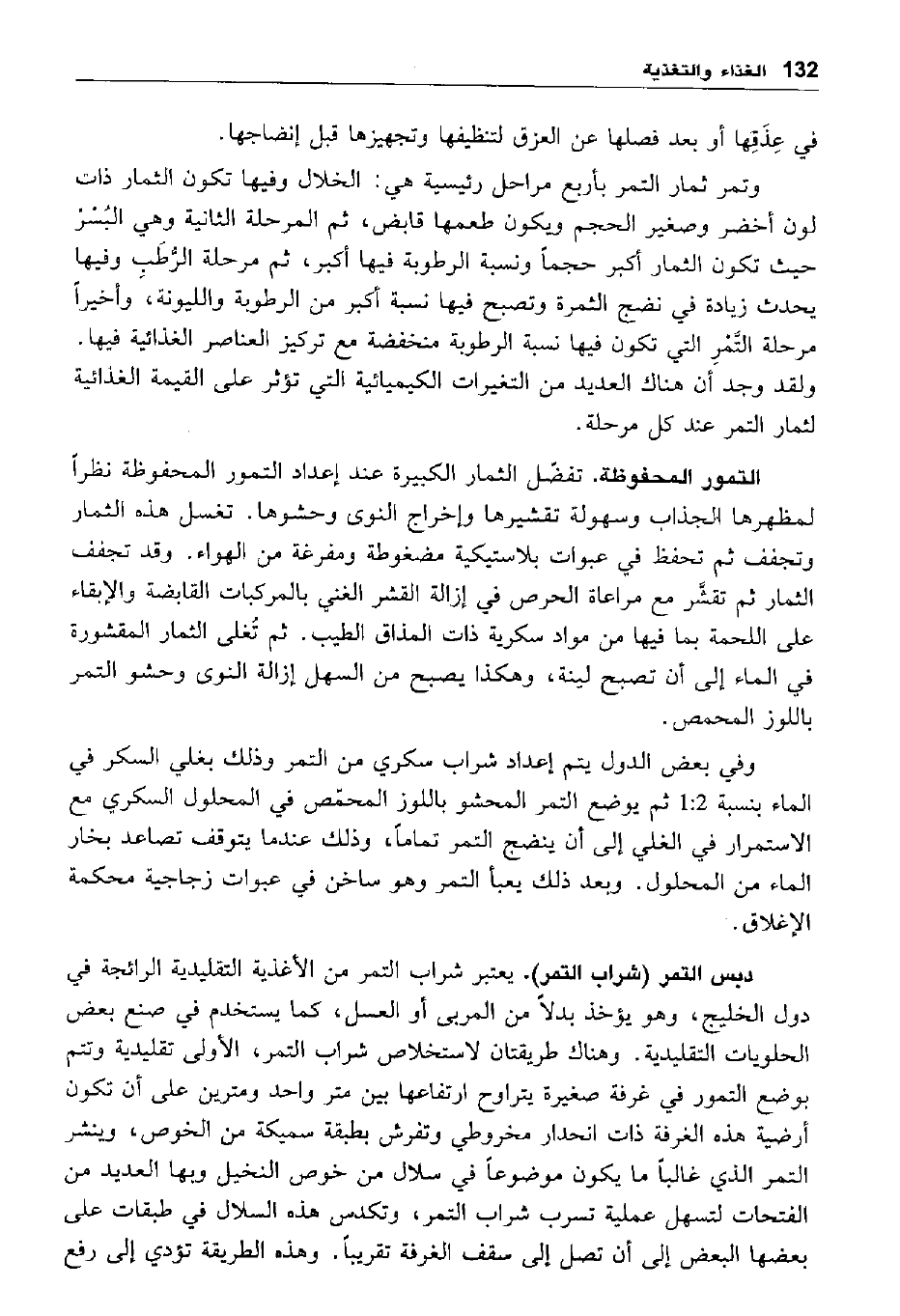 132 الغذاء والتغذية

في عِذْقِها أو بعد فصلها عن العزق لتنظيفها وتجهيزها قبل إنضاجها.

وتمر ثمار التمر بأربع مراحل رئيسية هي: الخلال وفيها تكون الثمار ذات لون أخضر وصغير الحجم ويكون طعمها قابض، ثم المرحلة الثانية وهي البُسْرْ حيث تكون الثمار أكبر حجماً ونسبة الرطوبة فيها أكبر، ثم مرحلة الرُّطَبِ وفيها يحدث زيادة في نضج الثمرة وتصبح فيها نسبة أكبر من الرطوبة والليونة، وأخيراً مرحلة التَّمْرِ التي تكون فيها نسبة الرطوبة منخفضة مع تركيز العناصر الغذائية فيها. ولقد وجد أن هناك العديد من التغيرات الكيميائية التي تؤثر على القيمة الغذائية لثمار التمر عند كل مرحلة.

التمور المحفوظة. تفضّل الثمار الكبيرة عند إعداد التمور المحفوظة نظراً لمظهرها الجذاب وسهولة تقشيرها وإخراج النوى وحشوها. تغسل هذه الثمار وتجفف ثم تحفظ في عبوات بلاستيكية مضغوطة ومفرغة من الهواء. وقد تجفف الثمار ثم تقشَّر مع مراعاة الحرص في إزالة القشر الغني بالمركبات القابضة والإبقاء على اللحمة بما فيها من مواد سكرية ذات المذاق الطيب. ثم تُغلى الثمار المقشورة في الماء إلى أن تصبح لينة، وهكذا يصبح من السهل إزالة النوى وحشو التمر باللوز المحمص.

وفي بعض الدول يتم إعداد شراب سكري من التمر وذلك بغلي السكر في الماء بنسبة 1:2 ثم يوضع التمر المحشو باللوز المحمّص في المحلول السكري مع الاستمرار في الغلي إلى أن ينضج التمر تماماً، وذلك عندما يتوقف تصاعد بخار الماء من المحلول. وبعد ذلك يعبأ التمر وهو ساخن في عبوات زجاجية محكمة الإغلاق.

دبس التمر (شراب التمر). يعتبر شراب التمر من الأغذية التقليدية الرائجة في دول الخليج، وهو يؤخذ بدلاً من المربى أو العسل، كما يستخدم في صنع بعض الحلويات التقليدية. وهناك طريقتان لاستخلاص شراب التمر، الأولى تقليدية وتتم بوضع التمور في غرفة صغيرة يتراوح ارتفاعها بين متر واحد ومترين على أن تكون أرضية هذه الغرفة ذات انحدار مخروطي وتفرش بطبقة سميكة من الخوص، وينشر التمر الذي غالباً ما يكون موضوعاً في سلال من خوص النخيل وبها العديد من الفتحات لتسهل عملية تسرب شراب التمر، وتكدس هذه السلال في طبقات على بعضها البعض إلى أن تصل إلى سقف الغرفة تقريباً. وهذه الطريقة تؤدي إلى رفع